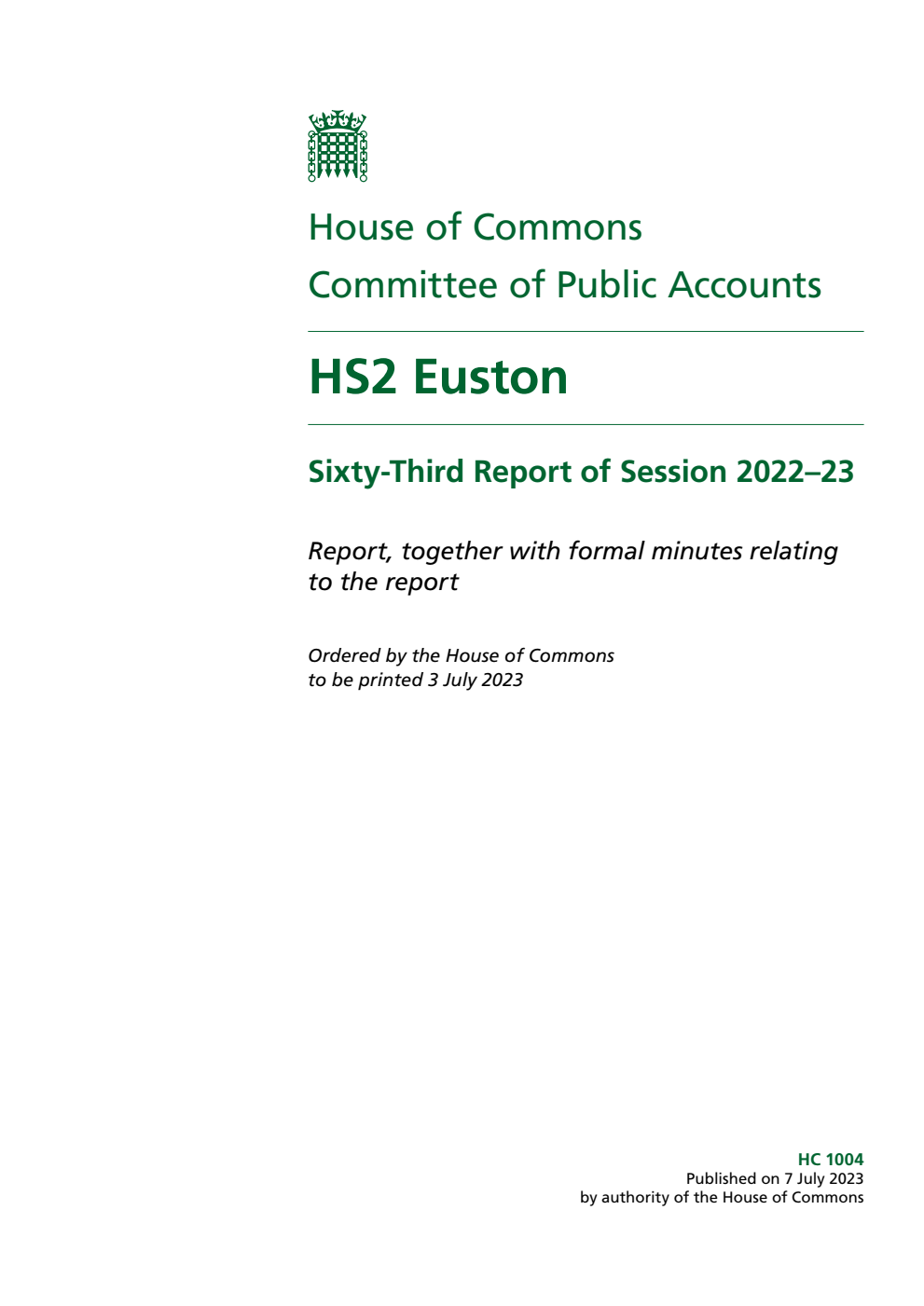 House of Commons
Committee of Public Accounts

HS2 Euston

Sixty-Third Report of Session 2022–23

Report, together with formal minutes relating to the report

Ordered by the House of Commons to be printed 3 July 2023

HC 1004
Published on 7 July 2023
by authority of the House of Commons